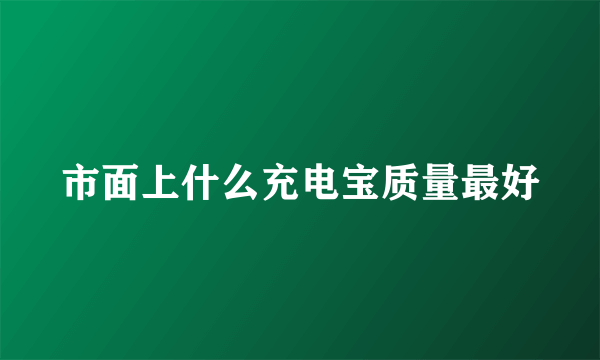 市面上什么充电宝质量最好